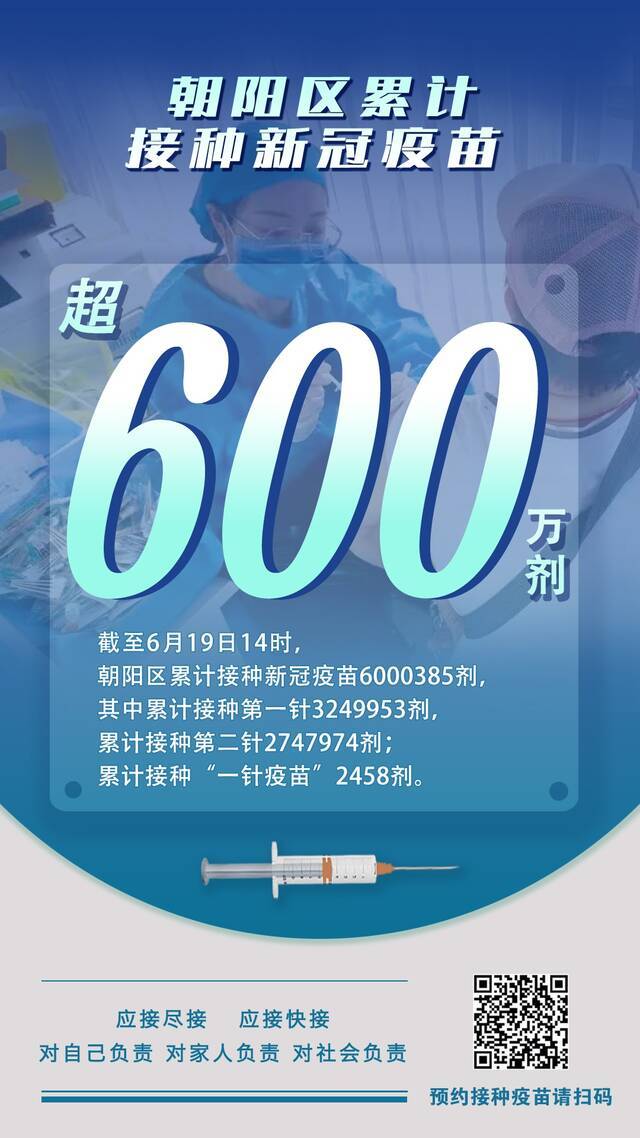 朝阳区累计
接种新冠疫苗

超
600
万剂

截至6月19日14时，
朝阳区累计接种新冠疫苗6000385剂，
其中累计接种第一针3249953剂，
累计接种第二针2747974剂；
累计接种“一针疫苗”2458剂。

应接尽接　应接快接
对自己负责　对家人负责　对社会负责

预约接种疫苗请扫码